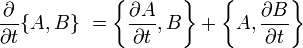 $\frac{\partial}{\partial t}\{A, B\} = \left\{\frac{\partial A}{\partial t}, B\right\} + \left\{A, \frac{\partial B}{\partial t}\right\}$